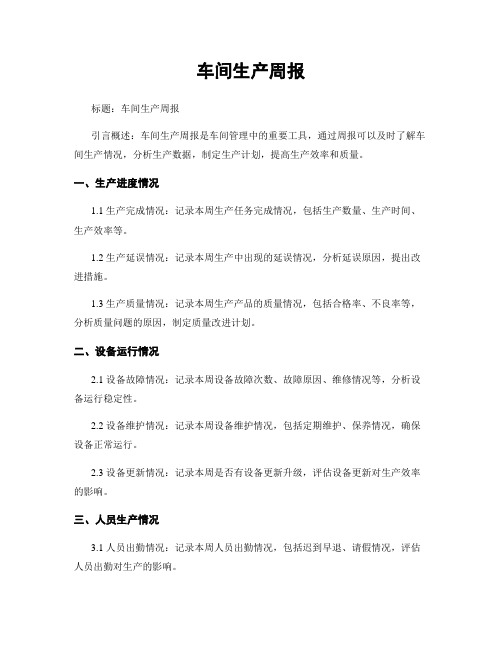 车间生产周报

标题：车间生产周报

引言概述：车间生产周报是车间管理中的重要工具，通过周报可以及时了解车间生产情况，分析生产数据，制定生产计划，提高生产效率和质量。

一、生产进度情况

1.1 生产完成情况：记录本周生产任务完成情况，包括生产数量、生产时间、生产效率等。

1.2 生产延误情况：记录本周生产中出现的延误情况，分析延误原因，提出改进措施。

1.3 生产质量情况：记录本周生产产品的质量情况，包括合格率、不良率等，分析质量问题的原因，制定质量改进计划。

二、设备运行情况

2.1 设备故障情况：记录本周设备故障次数、故障原因、维修情况等，分析设备运行稳定性。

2.2 设备维护情况：记录本周设备维护情况，包括定期维护、保养情况，确保设备正常运行。

2.3 设备更新情况：记录本周是否有设备更新升级，评估设备更新对生产效率的影响。

三、人员生产情况

3.1 人员出勤情况：记录本周人员出勤情况，包括迟到早退、请假情况，评估人员出勤对生产的影响。